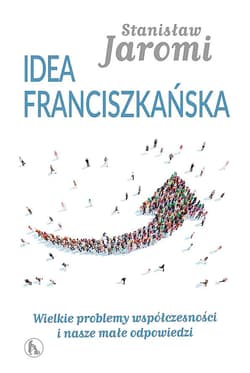 Stanisław
Jaromi

IDEA
FRANCISZKAŃSKA

Wielkie problemy współczesności
i nasze małe odpowiedzi